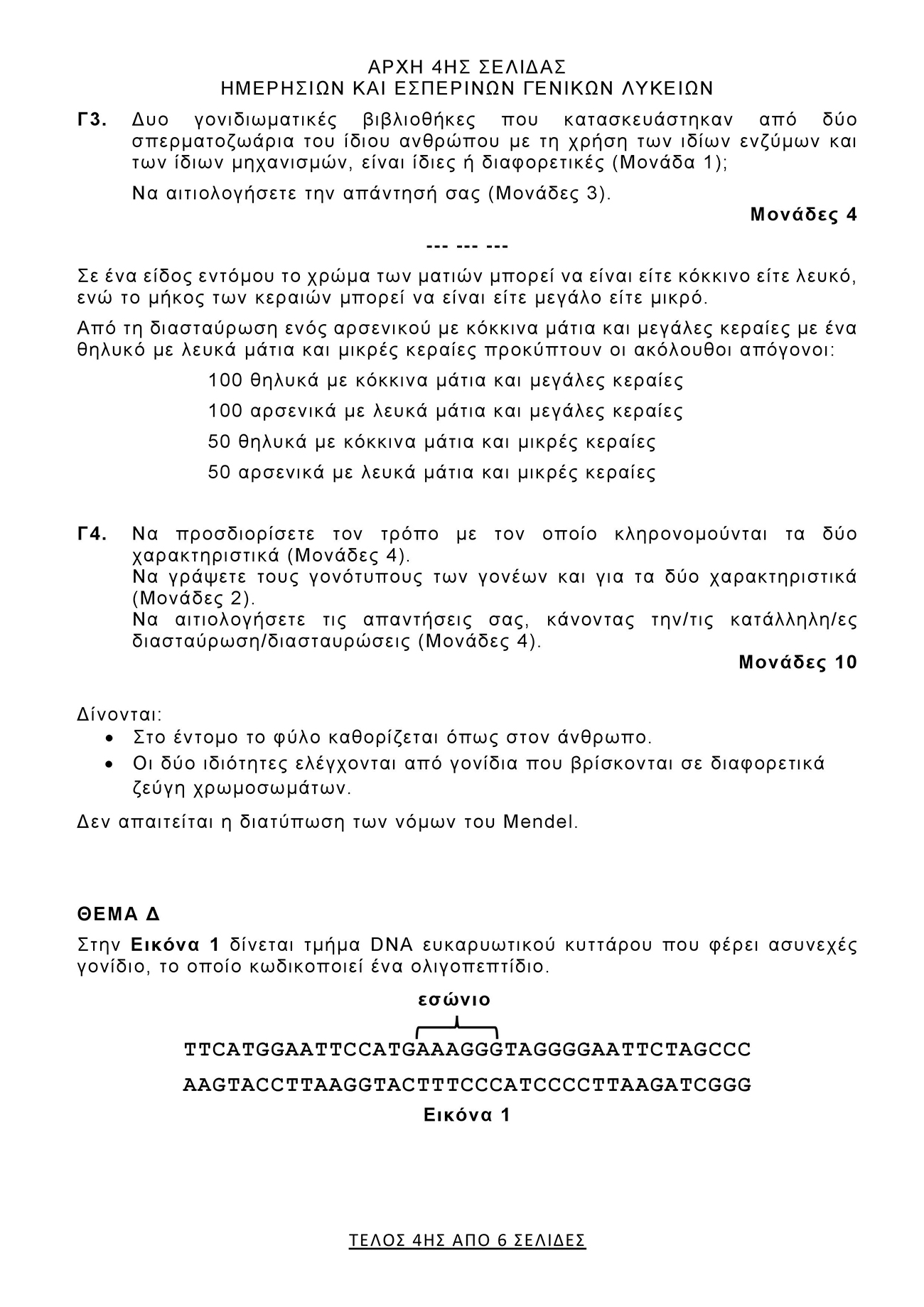 ΑΡΧΗ 4ΗΣ ΣΕΛΙΔΑΣ
ΗΜΕΡΗΣΙΩΝ ΚΑΙ ΕΣΠΕΡΙΝΩΝ ΓΕΝΙΚΩΝ ΛΥΚΕΙΩΝ

Γ3. Δυο γονιδιωματικές βιβλιοθήκες που κατασκευάστηκαν από δύο σπερματοζωάρια του ίδιου ανθρώπου με τη χρήση των ιδίων ενζύμων και των ίδιων μηχανισμών, είναι ίδιες ή διαφορετικές (Μονάδα 1);

Να αιτιολογήσετε την απάντησή σας (Μονάδες 3).

Μονάδες 4

--- --- ---

Σε ένα είδος εντόμου το χρώμα των ματιών μπορεί να είναι είτε κόκκινο είτε λευκό, ενώ το μήκος των κεραιών μπορεί να είναι είτε μεγάλο είτε μικρό.

Από τη διασταύρωση ενός αρσενικού με κόκκινα μάτια και μεγάλες κεραίες με ένα θηλυκό με λευκά μάτια και μικρές κεραίες προκύπτουν οι ακόλουθοι απόγονοι:

100 θηλυκά με κόκκινα μάτια και μεγάλες κεραίες

100 αρσενικά με λευκά μάτια και μεγάλες κεραίες

50 θηλυκά με κόκκινα μάτια και μικρές κεραίες

50 αρσενικά με λευκά μάτια και μικρές κεραίες

Γ4. Να προσδιορίσετε τον τρόπο με τον οποίο κληρονομούνται τα δύο χαρακτηριστικά (Μονάδες 4).
Να γράψετε τους γονότυπους των γονέων και για τα δύο χαρακτηριστικά (Μονάδες 2).
Να αιτιολογήσετε τις απαντήσεις σας, κάνοντας την/τις κατάλληλη/ες διασταύρωση/διασταυρώσεις (Μονάδες 4).

Μονάδες 10

Δίνονται:
• Στο έντομο το φύλο καθορίζεται όπως στον άνθρωπο.
• Οι δύο ιδιότητες ελέγχονται από γονίδια που βρίσκονται σε διαφορετικά ζεύγη χρωμοσωμάτων.

Δεν απαιτείται η διατύπωση των νόμων του Mendel.

ΘΕΜΑ Δ

Στην Εικόνα 1 δίνεται τμήμα DNA ευκαρυωτικού κυττάρου που φέρει ασυνεχές γονίδιο, το οποίο κωδικοποιεί ένα ολιγοπεπτίδιο.

εσώνιο

TTCATGGAATTCCATGAAAGGGTAGGGGAATTCTAGCCC

AAGTACCTTAAGGTACTTTCCCATCCCCTTAAGATCGGG

Εικόνα 1

ΤΕΛΟΣ 4ΗΣ ΑΠΟ 6 ΣΕΛΙΔΕΣ